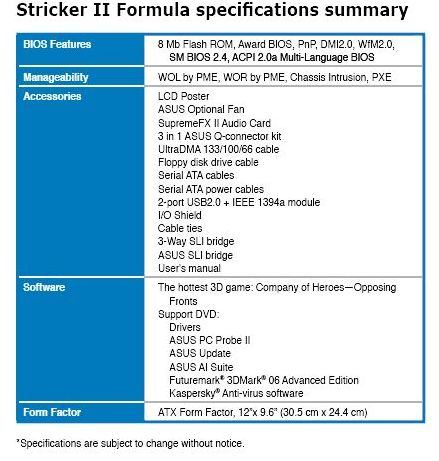 Stricker II Formula specifications summary

| BIOS Features | 8 Mb Flash ROM, Award BIOS, PnP, DMI2.0, WfM2.0, SM BIOS 2.4, ACPI 2.0a Multi-Language BIOS |
|---|---|
| Manageability | WOL by PME, WOR by PME, Chassis Intrusion, PXE |
| Accessories | LCD Poster<br>ASUS Optional Fan<br>SupremeFX II Audio Card<br>3 in 1 ASUS Q-connector kit<br>UltraDMA 133/100/66 cable<br>Floppy disk drive cable<br>Serial ATA cables<br>Serial ATA power cables<br>2-port USB2.0 + IEEE 1394a module<br>I/O Shield<br>Cable ties<br>3-Way SLI bridge<br>ASUS SLI bridge<br>User's manual |
| Software | The hottest 3D game: Company of Heroes—Opposing Fronts<br>Support DVD:<br>Drivers<br>ASUS PC Probe II<br>ASUS Update<br>ASUS AI Suite<br>Futuremark® 3DMark® 06 Advanced Edition<br>Kaspersky® Anti-virus software |
| Form Factor | ATX Form Factor, 12"x 9.6" (30.5 cm x 24.4 cm) |

*Specifications are subject to change without notice.